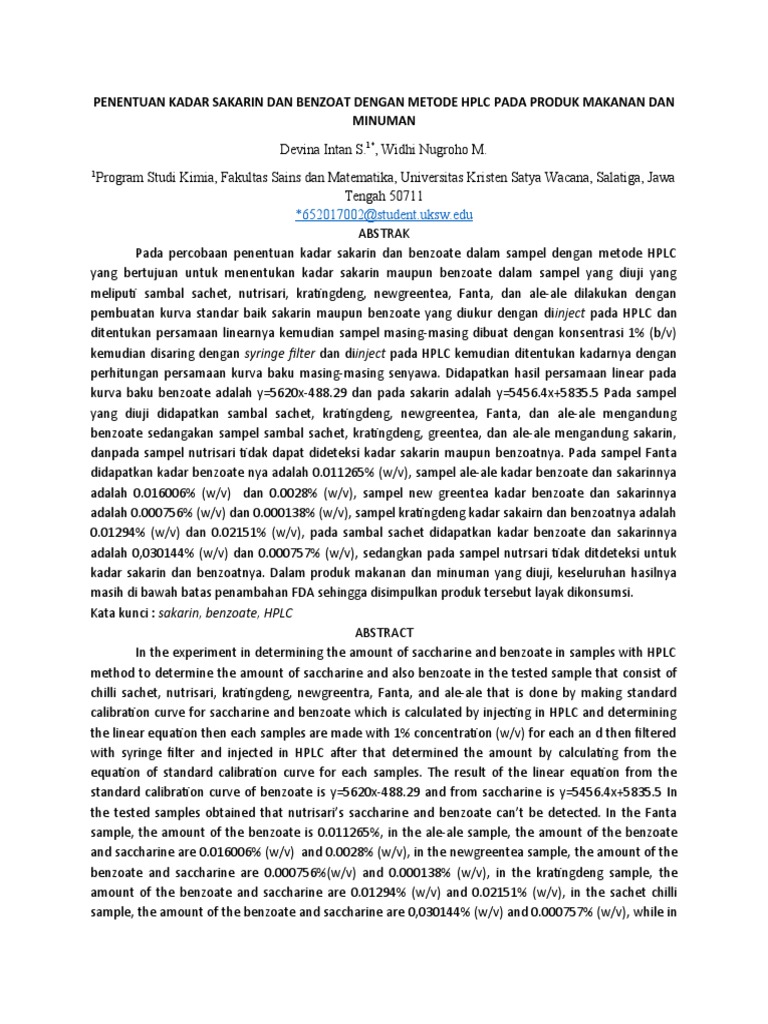 PENENTUAN KADAR SAKARIN DAN BENZOAT DENGAN METODE HPLC PADA PRODUK MAKANAN DAN MINUMAN

Devina Intan S.$^{1*}$, Widhi Nugroho M.

$^1$Program Studi Kimia, Fakultas Sains dan Matematika, Universitas Kristen Satya Wacana, Salatiga, Jawa Tengah 50711
*652017002@student.uksw.edu

ABSTRAK

Pada percobaan penentuan kadar sakarin dan benzoate dalam sampel dengan metode HPLC yang bertujuan untuk menentukan kadar sakarin maupun benzoate dalam sampel yang diuji yang meliputi sambal sachet, nutrisari, kratingdeng, newgreentea, Fanta, dan ale-ale dilakukan dengan pembuatan kurva standar baik sakarin maupun benzoate yang diukur dengan diinject pada HPLC dan ditentukan persamaan linearnya kemudian sampel masing-masing dibuat dengan konsentrasi 1% (b/v) kemudian disaring dengan syringe filter dan diinject pada HPLC kemudian ditentukan kadarnya dengan perhitungan persamaan kurva baku masing-masing senyawa. Didapatkan hasil persamaan linear pada kurva baku benzoate adalah y=5620x-488.29 dan pada sakarin adalah y=5456.4x+5835.5 Pada sampel yang diuji didapatkan sambal sachet, kratingdeng, newgreentea, Fanta, dan ale-ale mengandung benzoate sedangakan sampel sambal sachet, kratingdeng, greentea, dan ale-ale mengandung sakarin, danpada sampel nutrisari tidak dapat dideteksi kadar sakarin maupun benzoatnya. Pada sampel Fanta didapatkan kadar benzoate nya adalah 0.011265% (w/v), sampel ale-ale kadar benzoate dan sakarinnya adalah 0.016006% (w/v) dan 0.0028% (w/v), sampel new greentea kadar benzoate dan sakarinnya adalah 0.000756% (w/v) dan 0.000138% (w/v), sampel kratingdeng kadar sakairn dan benzoatnya adalah 0.01294% (w/v) dan 0.02151% (w/v), pada sambal sachet didapatkan kadar benzoate dan sakarinnya adalah 0,030144% (w/v) dan 0.000757% (w/v), sedangkan pada sampel nutrsari tidak ditdeteksi untuk kadar sakarin dan benzoatnya. Dalam produk makanan dan minuman yang diuji, keseluruhan hasilnya masih di bawah batas penambahan FDA sehingga disimpulkan produk tersebut layak dikonsumsi.
Kata kunci : sakarin, benzoate, HPLC

ABSTRACT

In the experiment in determining the amount of saccharine and benzoate in samples with HPLC method to determine the amount of saccharine and also benzoate in the tested sample that consist of chilli sachet, nutrisari, kratingdeng, newgreentra, Fanta, and ale-ale that is done by making standard calibration curve for saccharine and benzoate which is calculated by injecting in HPLC and determining the linear equation then each samples are made with 1% concentration (w/v) for each an d then filtered with syringe filter and injected in HPLC after that determined the amount by calculating from the equation of standard calibration curve for each samples. The result of the linear equation from the standard calibration curve of benzoate is y=5620x-488.29 and from saccharine is y=5456.4x+5835.5 In the tested samples obtained that nutrisari's saccharine and benzoate can't be detected. In the Fanta sample, the amount of the benzoate is 0.011265%, in the ale-ale sample, the amount of the benzoate and saccharine are 0.016006% (w/v) and 0.0028% (w/v), in the newgreentea sample, the amount of the benzoate and saccharine are 0.000756%(w/v) and 0.000138% (w/v), in the kratingdeng sample, the amount of the benzoate and saccharine are 0.01294% (w/v) and 0.02151% (w/v), in the sachet chilli sample, the amount of the benzoate and saccharine are 0,030144% (w/v) and 0.000757% (w/v), while in